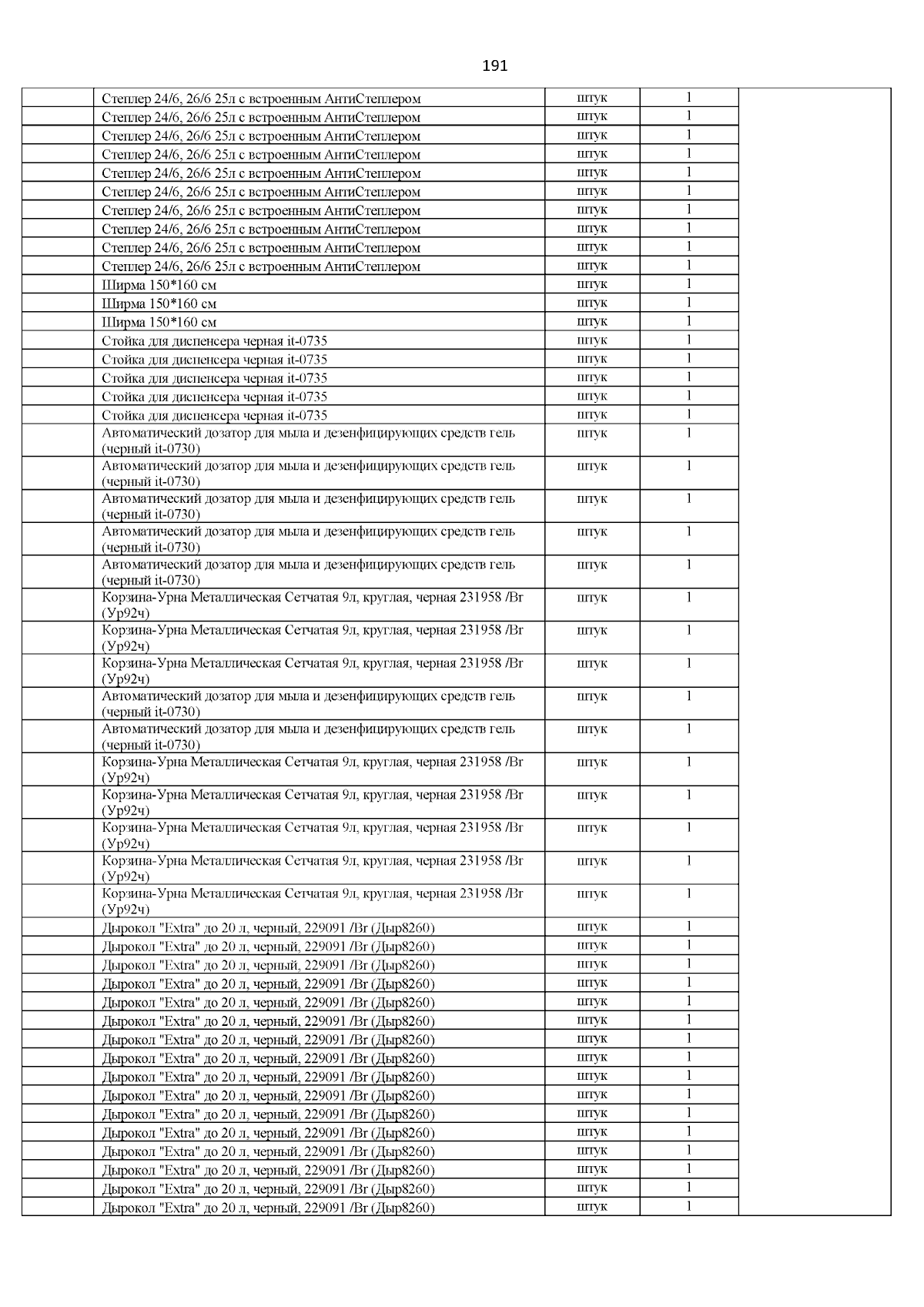 191

| | | | | |
|---|---|---|---|---|
| | Степлер 24/6, 26/6 25л с встроенным АнтиСтеплером | штук | 1 | |
| | Степлер 24/6, 26/6 25л с встроенным АнтиСтеплером | штук | 1 | |
| | Степлер 24/6, 26/6 25л с встроенным АнтиСтеплером | штук | 1 | |
| | Степлер 24/6, 26/6 25л с встроенным АнтиСтеплером | штук | 1 | |
| | Степлер 24/6, 26/6 25л с встроенным АнтиСтеплером | штук | 1 | |
| | Степлер 24/6, 26/6 25л с встроенным АнтиСтеплером | штук | 1 | |
| | Степлер 24/6, 26/6 25л с встроенным АнтиСтеплером | штук | 1 | |
| | Степлер 24/6, 26/6 25л с встроенным АнтиСтеплером | штук | 1 | |
| | Степлер 24/6, 26/6 25л с встроенным АнтиСтеплером | штук | 1 | |
| | Степлер 24/6, 26/6 25л с встроенным АнтиСтеплером | штук | 1 | |
| | Ширма 150*160 см | штук | 1 | |
| | Ширма 150*160 см | штук | 1 | |
| | Ширма 150*160 см | штук | 1 | |
| | Стойка для диспенсера черная it-0735 | штук | 1 | |
| | Стойка для диспенсера черная it-0735 | штук | 1 | |
| | Стойка для диспенсера черная it-0735 | штук | 1 | |
| | Стойка для диспенсера черная it-0735 | штук | 1 | |
| | Стойка для диспенсера черная it-0735 | штук | 1 | |
| | Автоматический дозатор для мыла и дезенфицирующих средств гель (черный it-0730) | штук | 1 | |
| | Автоматический дозатор для мыла и дезенфицирующих средств гель (черный it-0730) | штук | 1 | |
| | Автоматический дозатор для мыла и дезенфицирующих средств гель (черный it-0730) | штук | 1 | |
| | Автоматический дозатор для мыла и дезенфицирующих средств гель (черный it-0730) | штук | 1 | |
| | Автоматический дозатор для мыла и дезенфицирующих средств гель (черный it-0730) | штук | 1 | |
| | Корзина-Урна Металлическая Сетчатая 9л, круглая, черная 231958 /Br (Ур92ч) | штук | 1 | |
| | Корзина-Урна Металлическая Сетчатая 9л, круглая, черная 231958 /Br (Ур92ч) | штук | 1 | |
| | Корзина-Урна Металлическая Сетчатая 9л, круглая, черная 231958 /Br (Ур92ч) | штук | 1 | |
| | Автоматический дозатор для мыла и дезенфицирующих средств гель (черный it-0730) | штук | 1 | |
| | Автоматический дозатор для мыла и дезенфицирующих средств гель (черный it-0730) | штук | 1 | |
| | Корзина-Урна Металлическая Сетчатая 9л, круглая, черная 231958 /Br (Ур92ч) | штук | 1 | |
| | Корзина-Урна Металлическая Сетчатая 9л, круглая, черная 231958 /Br (Ур92ч) | штук | 1 | |
| | Корзина-Урна Металлическая Сетчатая 9л, круглая, черная 231958 /Br (Ур92ч) | штук | 1 | |
| | Корзина-Урна Металлическая Сетчатая 9л, круглая, черная 231958 /Br (Ур92ч) | штук | 1 | |
| | Корзина-Урна Металлическая Сетчатая 9л, круглая, черная 231958 /Br (Ур92ч) | штук | 1 | |
| | Дырокол "Extra" до 20 л, черный, 229091 /Br (Дыр8260) | штук | 1 | |
| | Дырокол "Extra" до 20 л, черный, 229091 /Br (Дыр8260) | штук | 1 | |
| | Дырокол "Extra" до 20 л, черный, 229091 /Br (Дыр8260) | штук | 1 | |
| | Дырокол "Extra" до 20 л, черный, 229091 /Br (Дыр8260) | штук | 1 | |
| | Дырокол "Extra" до 20 л, черный, 229091 /Br (Дыр8260) | штук | 1 | |
| | Дырокол "Extra" до 20 л, черный, 229091 /Br (Дыр8260) | штук | 1 | |
| | Дырокол "Extra" до 20 л, черный, 229091 /Br (Дыр8260) | штук | 1 | |
| | Дырокол "Extra" до 20 л, черный, 229091 /Br (Дыр8260) | штук | 1 | |
| | Дырокол "Extra" до 20 л, черный, 229091 /Br (Дыр8260) | штук | 1 | |
| | Дырокол "Extra" до 20 л, черный, 229091 /Br (Дыр8260) | штук | 1 | |
| | Дырокол "Extra" до 20 л, черный, 229091 /Br (Дыр8260) | штук | 1 | |
| | Дырокол "Extra" до 20 л, черный, 229091 /Br (Дыр8260) | штук | 1 | |
| | Дырокол "Extra" до 20 л, черный, 229091 /Br (Дыр8260) | штук | 1 | |
| | Дырокол "Extra" до 20 л, черный, 229091 /Br (Дыр8260) | штук | 1 | |
| | Дырокол "Extra" до 20 л, черный, 229091 /Br (Дыр8260) | штук | 1 | |
| | Дырокол "Extra" до 20 л, черный, 229091 /Br (Дыр8260) | штук | 1 | |